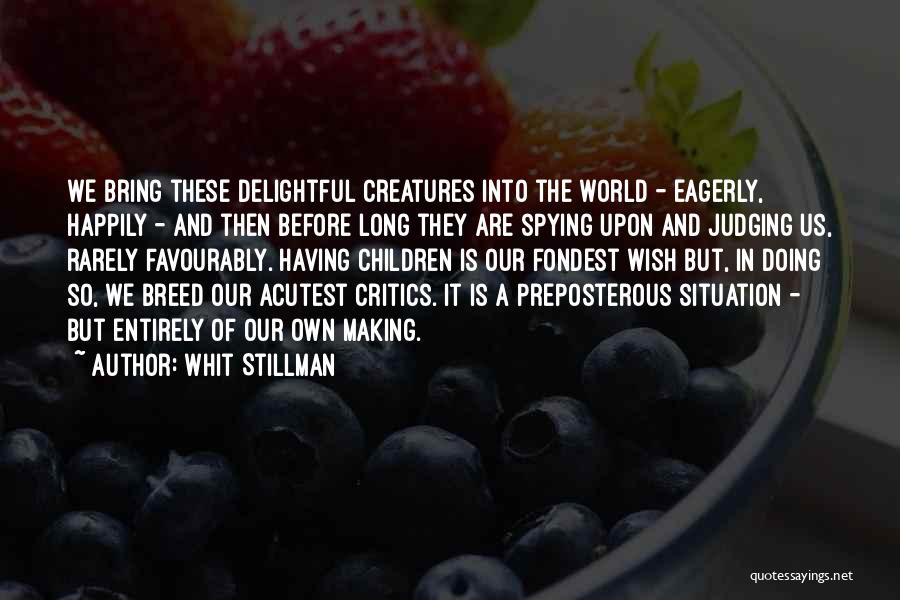 WE BRING THESE DELIGHTFUL CREATURES INTO THE WORLD - EAGERLY, HAPPILY - AND THEN BEFORE LONG THEY ARE SPYING UPON AND JUDGING US, RARELY FAVOURABLY. HAVING CHILDREN IS OUR FONDEST WISH BUT, IN DOING SO, WE BREED OUR ACUTEST CRITICS. IT IS A PREPOSTEROUS SITUATION - BUT ENTIRELY OF OUR OWN MAKING.

~ AUTHOR: WHIT STILLMAN

quotessayings.net